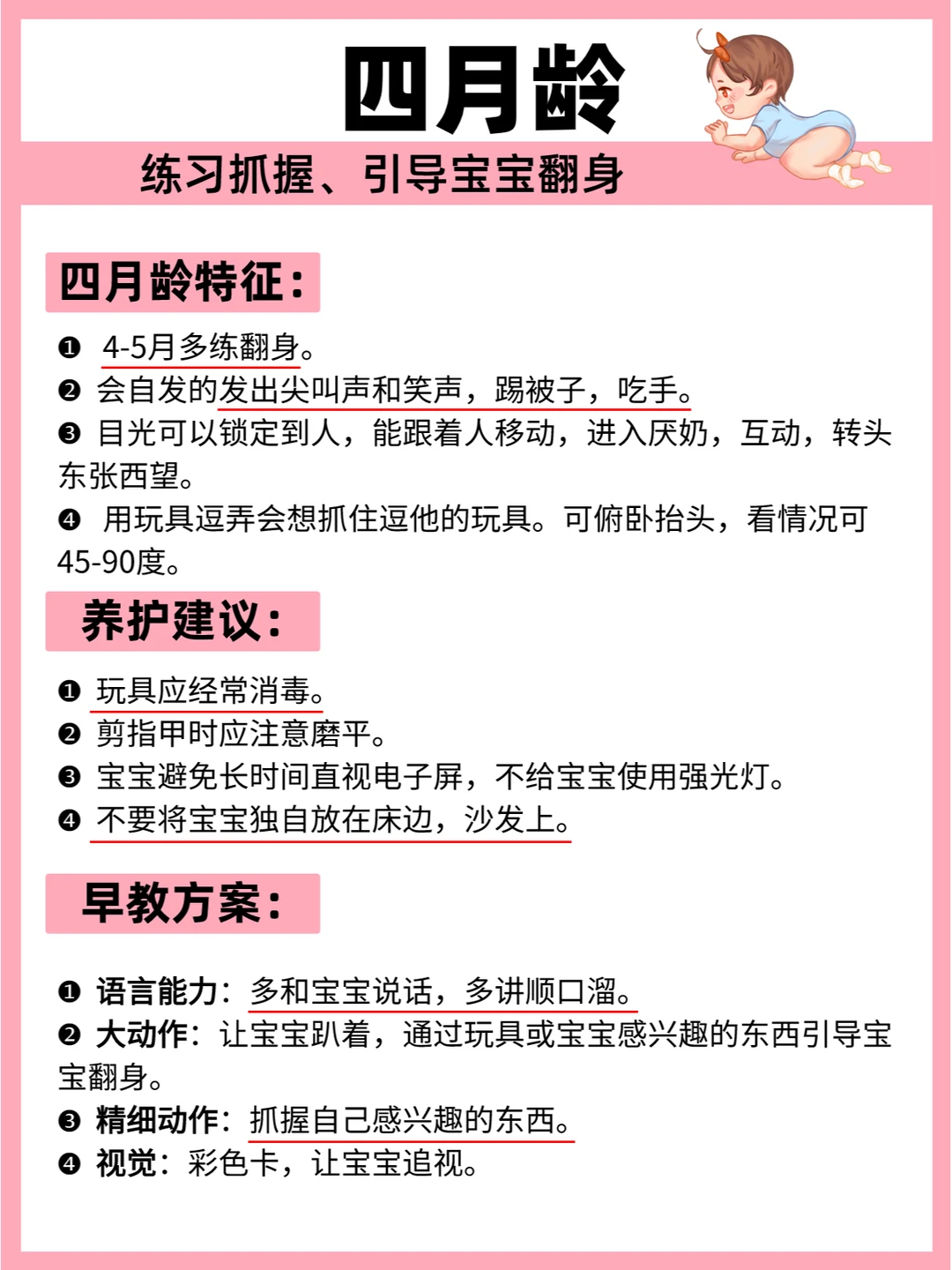 四月龄

练习抓握、引导宝宝翻身

四月龄特征:

❶ 4-5月多练翻身。
❷ 会自发的发出尖叫声和笑声，踢被子，吃手。
❸ 目光可以锁定到人，能跟着人移动，进入厌奶，互动，转头东张西望。
❹ 用玩具逗弄会想抓住逗他的玩具。可俯卧抬头，看情况可45-90度。

养护建议:

❶ 玩具应经常消毒。
❷ 剪指甲时应注意磨平。
❸ 宝宝避免长时间直视电子屏，不给宝宝使用强光灯。
❹ 不要将宝宝独自放在床边，沙发上。

早教方案:

❶ 语言能力：多和宝宝说话，多讲顺口溜。
❷ 大动作：让宝宝趴着，通过玩具或宝宝感兴趣的东西引导宝宝翻身。
❸ 精细动作：抓握自己感兴趣的东西。
❹ 视觉：彩色卡，让宝宝追视。